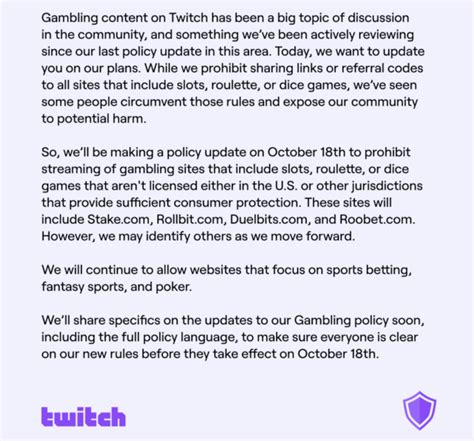 Gambling content on Twitch has been a big topic of discussion in the community, and something we've been actively reviewing since our last policy update in this area. Today, we want to update you on our plans. While we prohibit sharing links or referral codes to all sites that include slots, roulette, or dice games, we've seen some people circumvent those rules and expose our community to potential harm.

So, we'll be making a policy update on October 18th to prohibit streaming of gambling sites that include slots, roulette, or dice games that aren't licensed either in the U.S. or other jurisdictions that provide sufficient consumer protection. These sites will include Stake.com, Rollbit.com, Duelbits.com, and Roobet.com. However, we may identify others as we move forward.

We will continue to allow websites that focus on sports betting, fantasy sports, and poker.

We'll share specifics on the updates to our Gambling policy soon, including the full policy language, to make sure everyone is clear on our new rules before they take effect on October 18th.

twitch